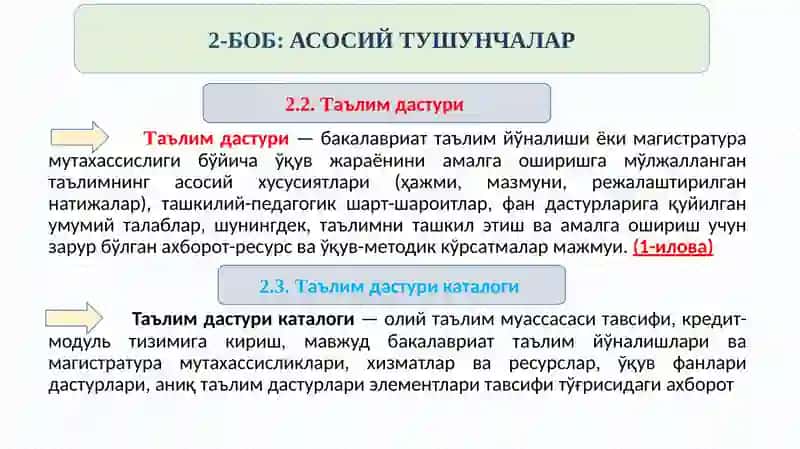 2-БОБ: АСОСИЙ ТУШУНЧАЛАР

2.2. Таълим дастури

Таълим дастури — бакалавриат таълим йўналиши ёки магистратура мутахассислиги бўйича ўқув жараёнини амалга оширишга мўлжалланган таълимнинг асосий хусусиятлари (ҳажми, мазмуни, режалаштирилган натижалар), ташкилий-педагогик шарт-шароитлар, фан дастурларига қуйилган умумий талаблар, шунингдек, таълимни ташкил этиш ва амалга ошириш учун зарур бўлган ахборот-ресурс ва ўқув-методик кўрсатмалар мажмуи. (1-илова)

2.3. Таълим дастури каталоги

Таълим дастури каталоги — олий таълим муассасаси тавсифи, кредит-модуль тизимига кириш, мавжуд бакалавриат таълим йўналишлари ва магистратура мутахассисликлари, хизматлар ва ресурслар, ўқув фанлари дастурлари, аниқ таълим дастурлари элементлари тавсифи тўғрисидаги ахборот